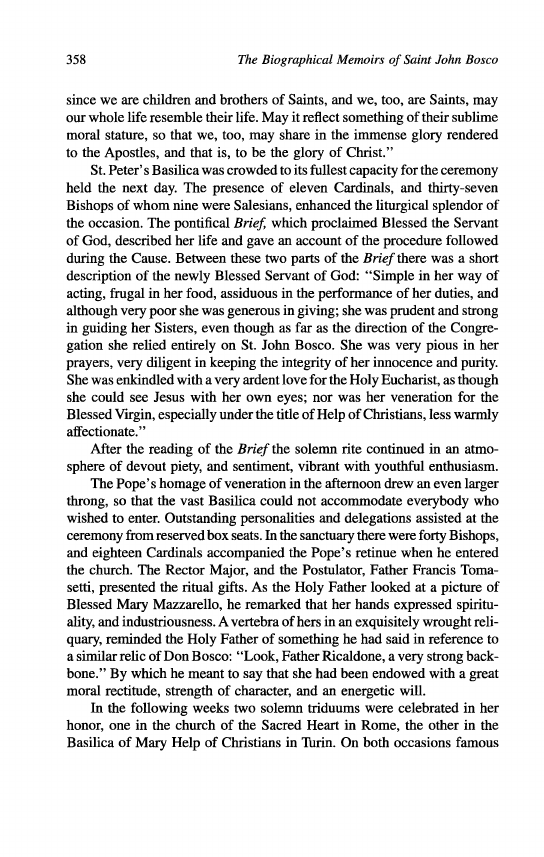 358 The Biographical Memoirs of Saint John Bosco

since we are children and brothers of Saints, and we, too, are Saints, may our whole life resemble their life. May it reflect something of their sublime moral stature, so that we, too, may share in the immense glory rendered to the Apostles, and that is, to be the glory of Christ."

St. Peter's Basilica was crowded to its fullest capacity for the ceremony held the next day. The presence of eleven Cardinals, and thirty-seven Bishops of whom nine were Salesians, enhanced the liturgical splendor of the occasion. The pontifical Brief, which proclaimed Blessed the Servant of God, described her life and gave an account of the procedure followed during the Cause. Between these two parts of the Brief there was a short description of the newly Blessed Servant of God: "Simple in her way of acting, frugal in her food, assiduous in the performance of her duties, and although very poor she was generous in giving; she was prudent and strong in guiding her Sisters, even though as far as the direction of the Congregation she relied entirely on St. John Bosco. She was very pious in her prayers, very diligent in keeping the integrity of her innocence and purity. She was enkindled with a very ardent love for the Holy Eucharist, as though she could see Jesus with her own eyes; nor was her veneration for the Blessed Virgin, especially under the title of Help of Christians, less warmly affectionate."

After the reading of the Brief the solemn rite continued in an atmosphere of devout piety, and sentiment, vibrant with youthful enthusiasm.

The Pope's homage of veneration in the afternoon drew an even larger throng, so that the vast Basilica could not accommodate everybody who wished to enter. Outstanding personalities and delegations assisted at the ceremony from reserved box seats. In the sanctuary there were forty Bishops, and eighteen Cardinals accompanied the Pope's retinue when he entered the church. The Rector Major, and the Postulator, Father Francis Tomasetti, presented the ritual gifts. As the Holy Father looked at a picture of Blessed Mary Mazzarello, he remarked that her hands expressed spirituality, and industriousness. A vertebra of hers in an exquisitely wrought reliquary, reminded the Holy Father of something he had said in reference to a similar relic of Don Bosco: "Look, Father Ricaldone, a very strong backbone." By which he meant to say that she had been endowed with a great moral rectitude, strength of character, and an energetic will.

In the following weeks two solemn triduums were celebrated in her honor, one in the church of the Sacred Heart in Rome, the other in the Basilica of Mary Help of Christians in Turin. On both occasions famous